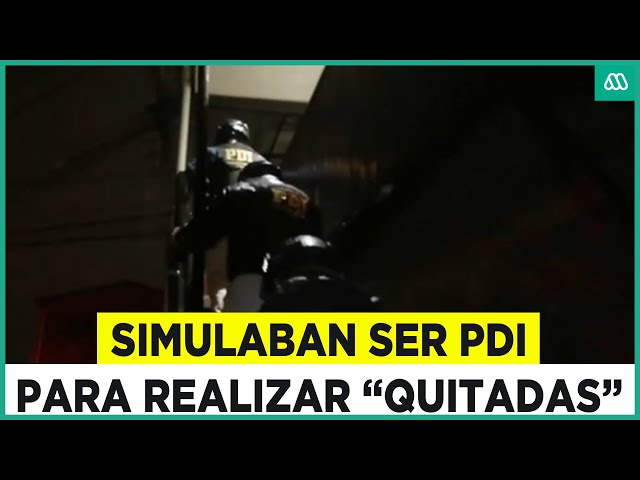 PDI

SIMULABAN SER PDI
PARA REALIZAR “QUITADAS”